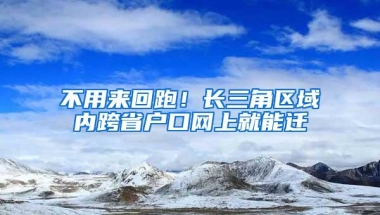 不用来回跑！长三角区域内跨省户口网上就能迁